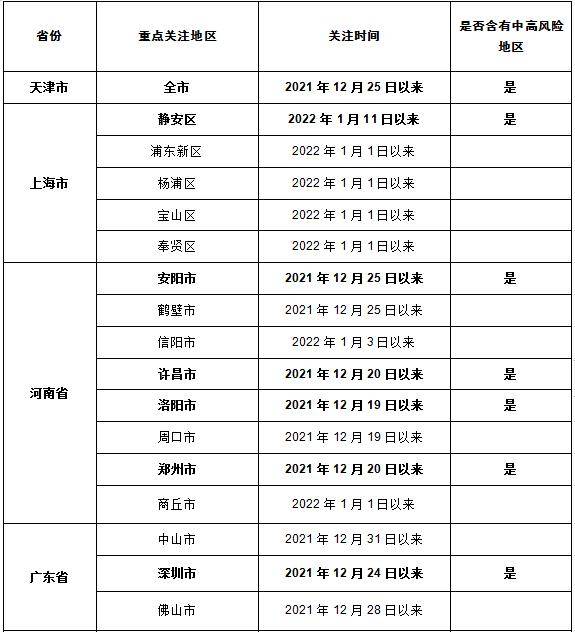 | 省份 | 重点关注地区 | 关注时间 | 是否含有中高风险地区 |
|---|---|---|---|
| 天津市 | 全市 | 2021 年 12 月 25 日以来 | 是 |
| 上海市 | 静安区 | 2022 年 1 月 11 日以来 | 是 |
| | 浦东新区 | 2022 年 1 月 1 日以来 | |
| | 杨浦区 | 2022 年 1 月 1 日以来 | |
| | 宝山区 | 2022 年 1 月 1 日以来 | |
| | 奉贤区 | 2022 年 1 月 1 日以来 | |
| 河南省 | 安阳市 | 2021 年 12 月 25 日以来 | 是 |
| | 鹤壁市 | 2021 年 12 月 25 日以来 | |
| | 信阳市 | 2022 年 1 月 3 日以来 | |
| | 许昌市 | 2021 年 12 月 20 日以来 | 是 |
| | 洛阳市 | 2021 年 12 月 19 日以来 | 是 |
| | 周口市 | 2021 年 12 月 19 日以来 | |
| | 郑州市 | 2021 年 12 月 20 日以来 | 是 |
| | 商丘市 | 2022 年 1 月 1 日以来 | |
| 广东省 | 中山市 | 2021 年 12 月 31 日以来 | |
| | 深圳市 | 2021 年 12 月 24 日以来 | 是 |
| | 佛山市 | 2021 年 12 月 28 日以来 | |